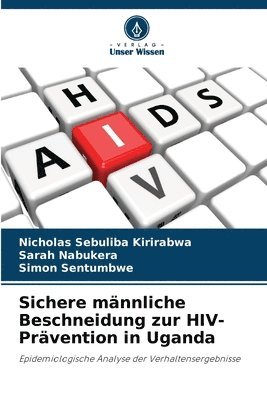 VERLAG
Unser Wissen

H
D
S
I
A
V

Nicholas Sebuliba Kirirabwa
Sarah Nabukera
Simon Sentumbwe

Sichere männliche Beschneidung zur HIV-Prävention in Uganda

Epidemiologische Analyse der Verhaltensergebnisse